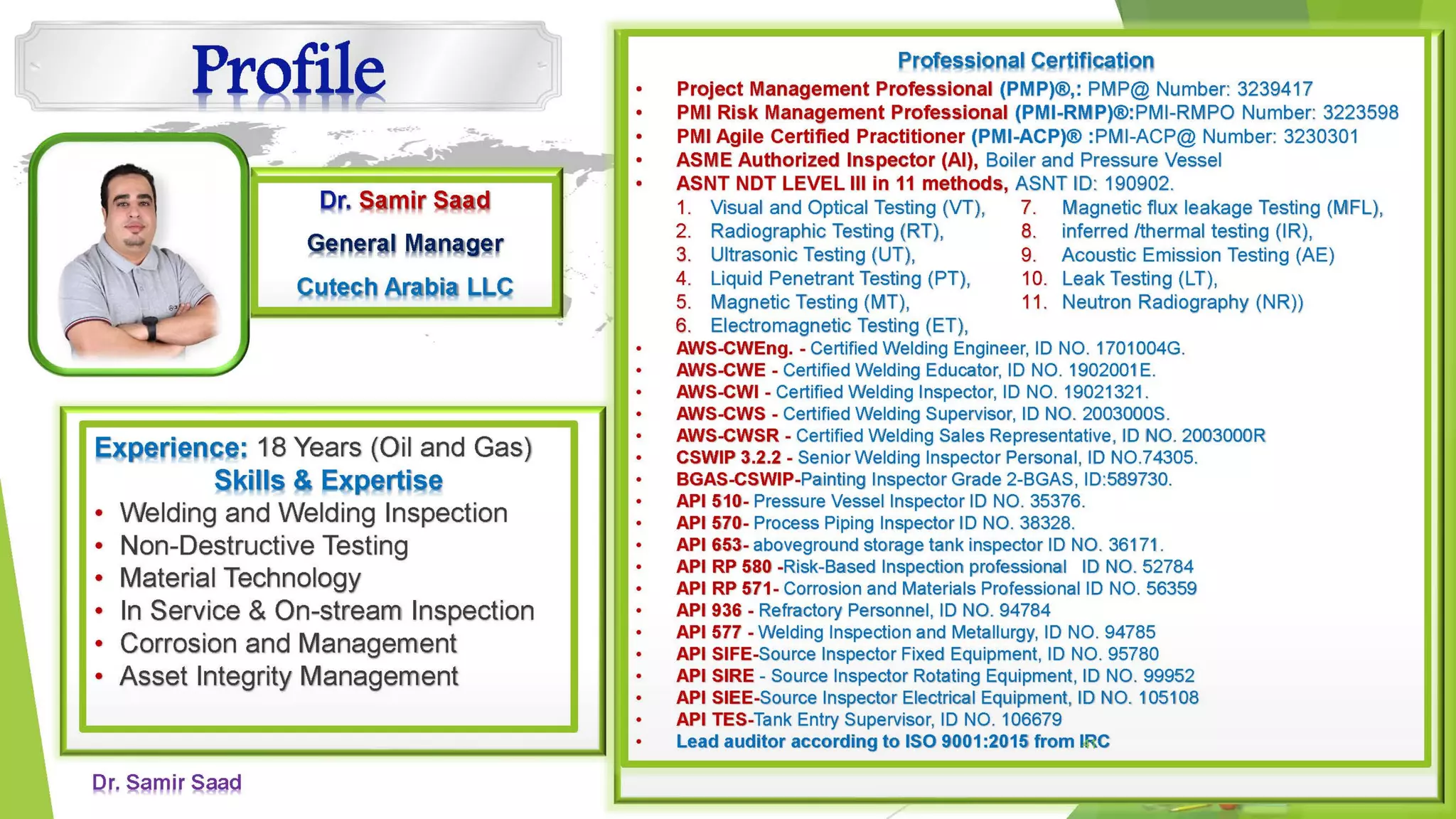 Profile

Dr. Samir Saad
General Manager
Cutech Arabia LLC

Experience: 18 Years (Oil and Gas)
Skills & Expertise
• Welding and Welding Inspection
• Non-Destructive Testing
• Material Technology
• In Service & On-stream Inspection
• Corrosion and Management
• Asset Integrity Management

Dr. Samir Saad

Professional Certification
• Project Management Professional (PMP)®,: PMP@ Number: 3239417
• PMI Risk Management Professional (PMI-RMP)®:PMI-RMPO Number: 3223598
• PMI Agile Certified Practitioner (PMI-ACP)® :PMI-ACP@ Number: 3230301
• ASME Authorized Inspector (AI), Boiler and Pressure Vessel
• ASNT NDT LEVEL III in 11 methods, ASNT ID: 190902.
1. Visual and Optical Testing (VT),
2. Radiographic Testing (RT),
3. Ultrasonic Testing (UT),
4. Liquid Penetrant Testing (PT),
5. Magnetic Testing (MT),
6. Electromagnetic Testing (ET),
7. Magnetic flux leakage Testing (MFL),
8. inferred /thermal testing (IR),
9. Acoustic Emission Testing (AE)
10. Leak Testing (LT),
11. Neutron Radiography (NR))
• AWS-CWEng. - Certified Welding Engineer, ID NO. 1701004G.
• AWS-CWE - Certified Welding Educator, ID NO. 1902001E.
• AWS-CWI - Certified Welding Inspector, ID NO. 19021321.
• AWS-CWS - Certified Welding Supervisor, ID NO. 2003000S.
• AWS-CWSR - Certified Welding Sales Representative, ID NO. 2003000R
• CSWIP 3.2.2 - Senior Welding Inspector Personal, ID NO.74305.
• BGAS-CSWIP-Painting Inspector Grade 2-BGAS, ID:589730.
• API 510- Pressure Vessel Inspector ID NO. 35376.
• API 570- Process Piping Inspector ID NO. 38328.
• API 653- aboveground storage tank inspector ID NO. 36171.
• API RP 580 -Risk-Based Inspection professional ID NO. 52784
• API RP 571- Corrosion and Materials Professional ID NO. 56359
• API 936 - Refractory Personnel, ID NO. 94784
• API 577 - Welding Inspection and Metallurgy, ID NO. 94785
• API SIFE-Source Inspector Fixed Equipment, ID NO. 95780
• API SIRE - Source Inspector Rotating Equipment, ID NO. 99952
• API SIEE-Source Inspector Electrical Equipment, ID NO. 105108
• API TES-Tank Entry Supervisor, ID NO. 106679
• Lead auditor according to ISO 9001:2015 from IRC